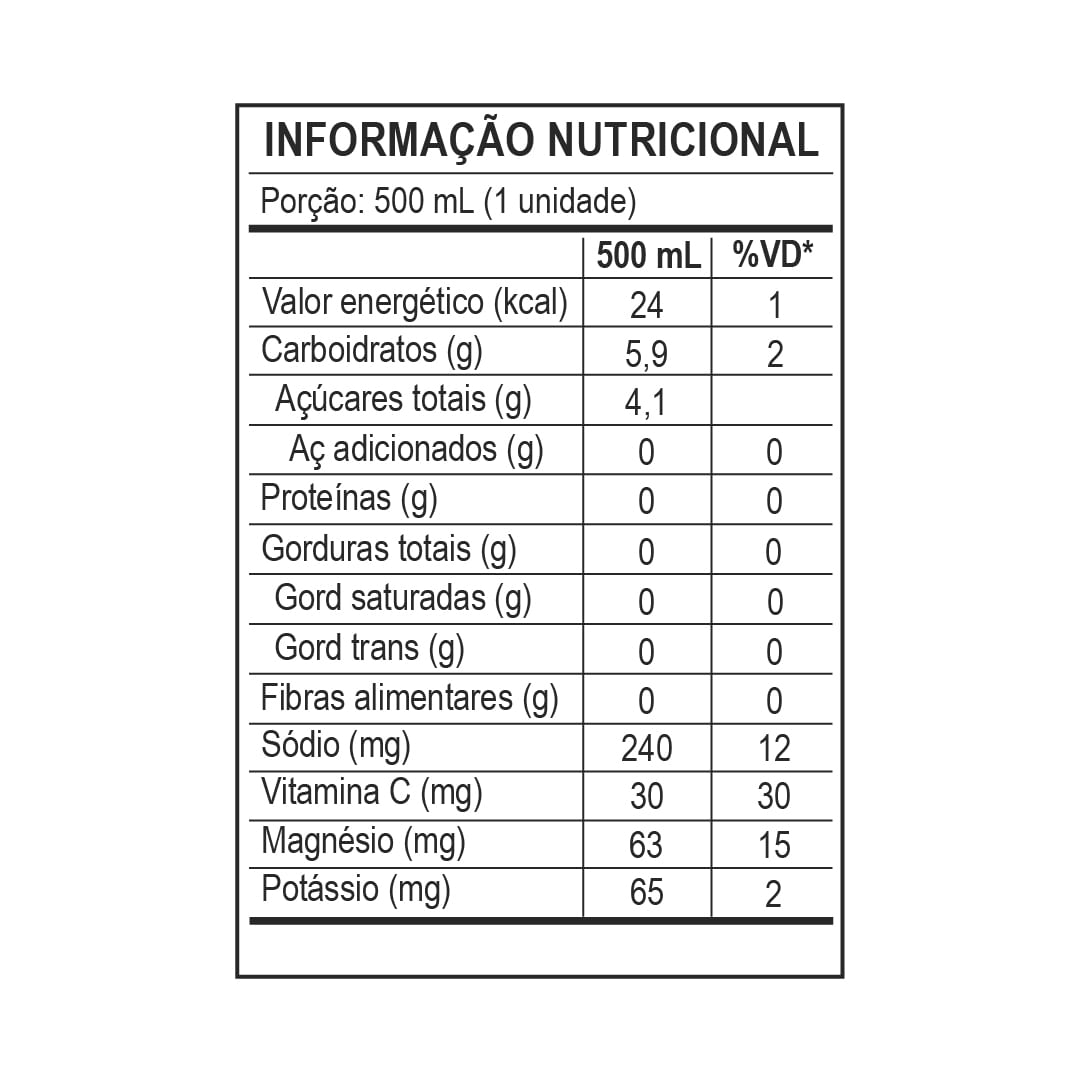 INFORMAÇÃO NUTRICIONAL

Porção: 500 mL (1 unidade)

| | 500 mL | %VD* |
|---|---|---|
| Valor energético (kcal) | 24 | 1 |
| Carboidratos (g) | 5,9 | 2 |
| Açúcares totais (g) | 4,1 | |
| Aç adicionados (g) | 0 | 0 |
| Proteínas (g) | 0 | 0 |
| Gorduras totais (g) | 0 | 0 |
| Gord saturadas (g) | 0 | 0 |
| Gord trans (g) | 0 | 0 |
| Fibras alimentares (g) | 0 | 0 |
| Sódio (mg) | 240 | 12 |
| Vitamina C (mg) | 30 | 30 |
| Magnésio (mg) | 63 | 15 |
| Potássio (mg) | 65 | 2 |